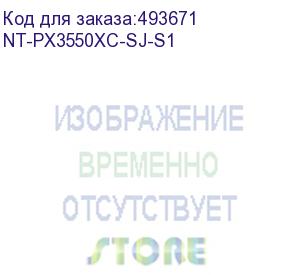 Код для заказа:493671
NT-PX3550XC-SJ-S1

ИЗОБРАЖЕНИЕ
ВРЕМЕННО
ОТСУТСТВУЕТ

STORE